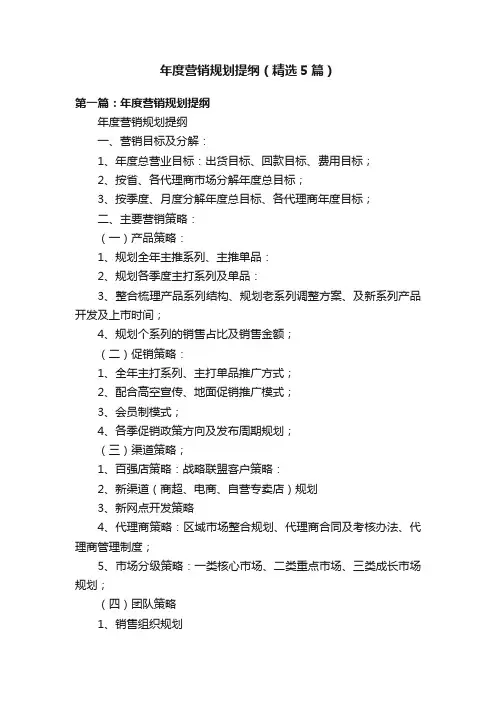 年度营销规划提纲（精选5篇）

第一篇：年度营销规划提纲

年度营销规划提纲

一、营销目标及分解：

1、年度总营业目标：出货目标、回款目标、费用目标；

2、按省、各代理商市场分解年度总目标；

3、按季度、月度分解年度总目标、各代理商年度目标；

二、主要营销策略：

（一）产品策略：

1、规划全年主推系列、主推单品：

2、规划各季度主打系列及单品：

3、整合梳理产品系列结构、规划老系列调整方案、及新系列产品开发及上市时间；

4、规划个系列的销售占比及销售金额；

（二）促销策略：

1、全年主打系列、主打单品推广方式；

2、配合高空宣传、地面促销推广模式；

3、会员制模式；

4、各季促销政策方向及发布周期规划；

（三）渠道策略；

1、百强店策略：战略联盟客户策略：

2、新渠道（商超、电商、自营专卖店）规划

3、新网点开发策略

4、代理商策略：区域市场整合规划、代理商合同及考核办法、代理商管理制度；

5、市场分级策略：一类核心市场、二类重点市场、三类成长市场规划；

（四）团队策略

1、销售组织规划